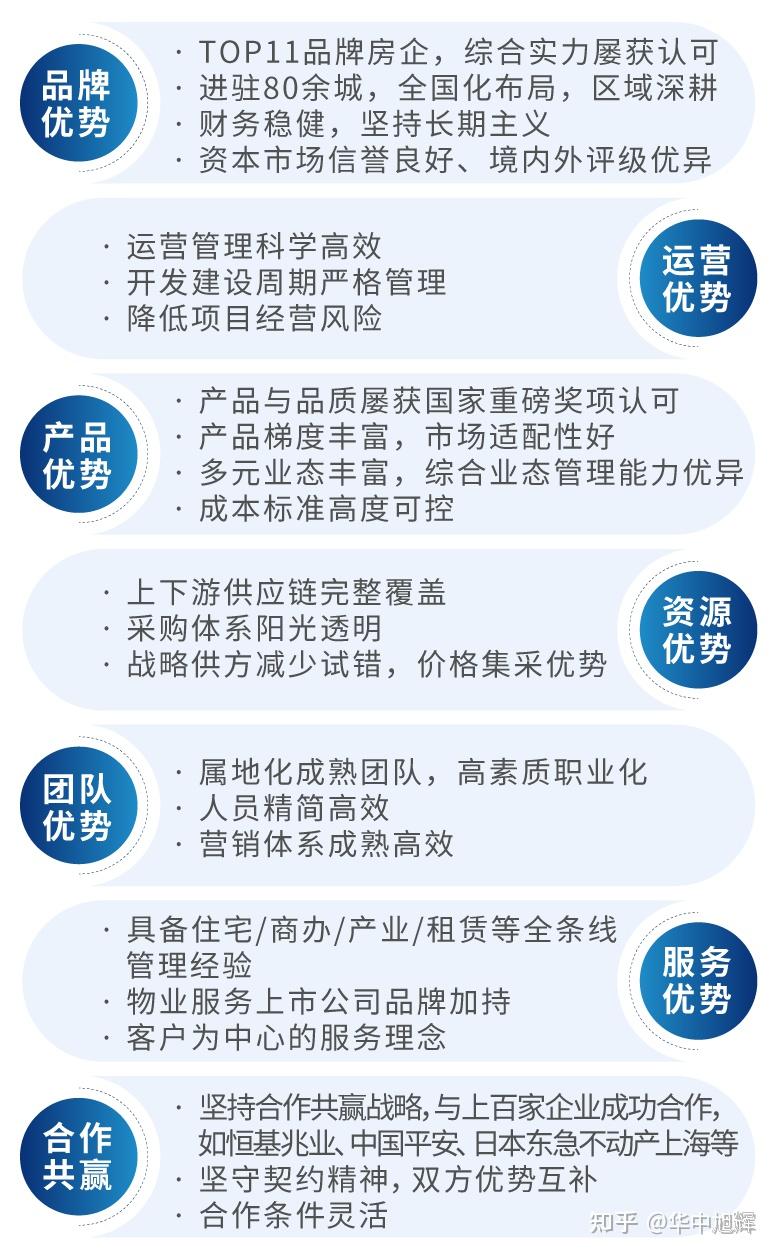 品牌优势

· TOP11品牌房企，综合实力屡获认可
· 进驻80余城，全国化布局，区域深耕
· 财务稳健，坚持长期主义
· 资本市场信誉良好、境内外评级优异

· 运营管理科学高效
· 开发建设周期严格管理
· 降低项目经营风险

运营优势

产品优势

· 产品与品质屡获国家重磅奖项认可
· 产品梯度丰富，市场适配性好
· 多元业态丰富，综合业态管理能力优异
· 成本标准高度可控

· 上下游供应链完整覆盖
· 采购体系阳光透明
· 战略供方减少试错，价格集采优势

资源优势

团队优势

· 属地化成熟团队，高素质职业化
· 人员精简高效
· 营销体系成熟高效

· 具备住宅/商办/产业/租赁等全条线管理经验
· 物业服务上市公司品牌加持
· 客户为中心的服务理念

服务优势

合作共赢

· 坚持合作共赢战略,与上百家企业成功合作,如恒基兆业、中国平安、日本东急不动产上海等
· 坚守契约精神，双方优势互补
· 合作条件灵活

知乎 @华中旭辉